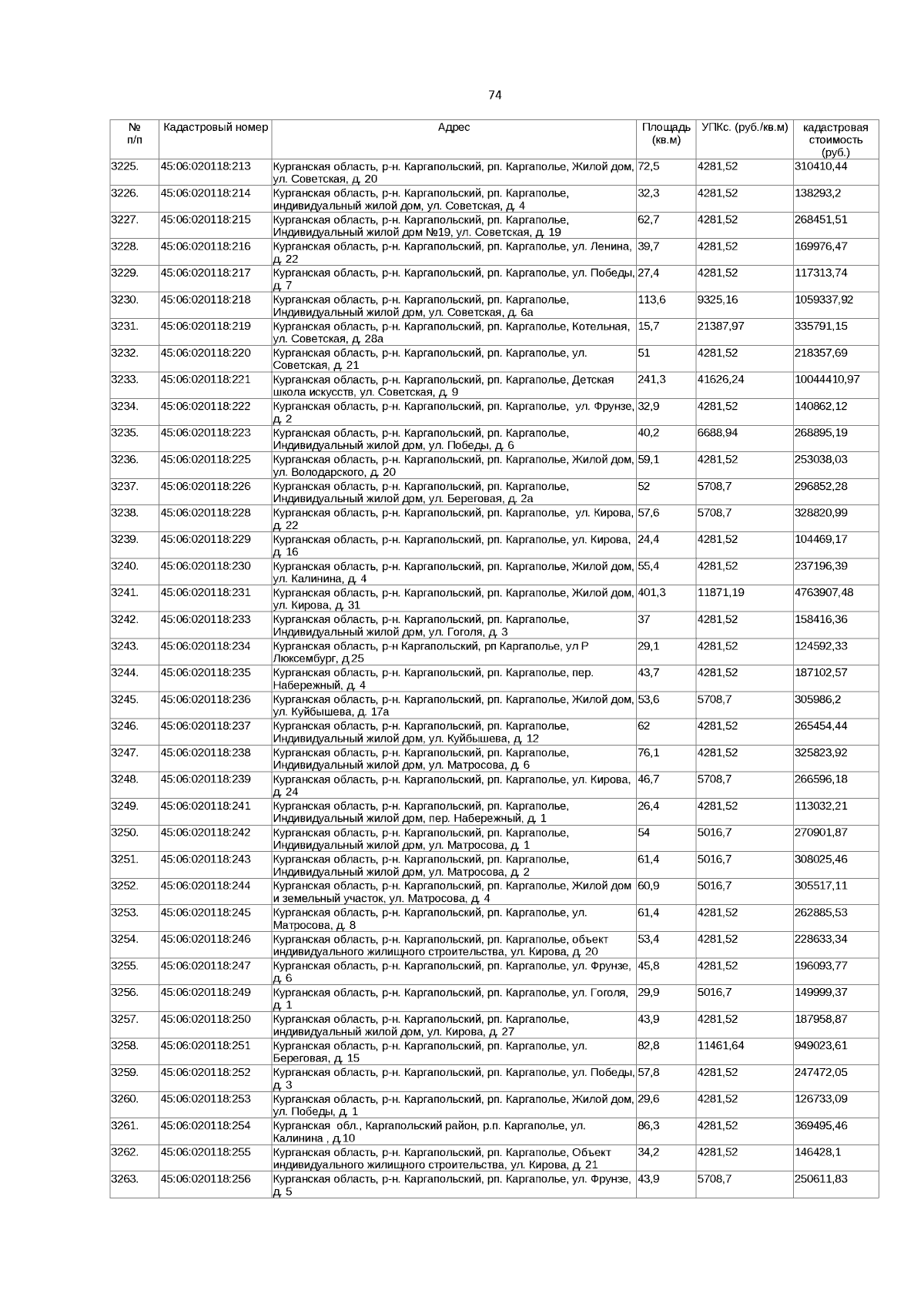 74

| № п/п | Кадастровый номер | Адрес | Площадь (кв.м) | УПКс. (руб./кв.м) | кадастровая стоимость (руб.) |
|---|---|---|---|---|---|
| 3225. | 45:06:020118:213 | Курганская область, р-н. Каргапольский, рп. Каргаполье, Жилой дом, ул. Советская, д. 20 | 72,5 | 4281,52 | 310410,44 |
| 3226. | 45:06:020118:214 | Курганская область, р-н. Каргапольский, рп. Каргаполье, индивидуальный жилой дом, ул. Советская, д. 4 | 32,3 | 4281,52 | 138293,2 |
| 3227. | 45:06:020118:215 | Курганская область, р-н. Каргапольский, рп. Каргаполье, Индивидуальный жилой дом №19, ул. Советская, д. 19 | 62,7 | 4281,52 | 268451,51 |
| 3228. | 45:06:020118:216 | Курганская область, р-н. Каргапольский, рп. Каргаполье, ул. Ленина, д. 22 | 39,7 | 4281,52 | 169976,47 |
| 3229. | 45:06:020118:217 | Курганская область, р-н. Каргапольский, рп. Каргаполье, ул. Победы, д. 7 | 27,4 | 4281,52 | 117313,74 |
| 3230. | 45:06:020118:218 | Курганская область, р-н. Каргапольский, рп. Каргаполье, Индивидуальный жилой дом, ул. Советская, д. 6а | 113,6 | 9325,16 | 1059337,92 |
| 3231. | 45:06:020118:219 | Курганская область, р-н. Каргапольский, рп. Каргаполье, Котельная, ул. Советская, д. 28а | 15,7 | 21387,97 | 335791,15 |
| 3232. | 45:06:020118:220 | Курганская область, р-н. Каргапольский, рп. Каргаполье, ул. Советская, д. 21 | 51 | 4281,52 | 218357,69 |
| 3233. | 45:06:020118:221 | Курганская область, р-н. Каргапольский, рп. Каргаполье, Детская школа искусств, ул. Советская, д. 9 | 241,3 | 41626,24 | 10044410,97 |
| 3234. | 45:06:020118:222 | Курганская область, р-н. Каргапольский, рп. Каргаполье, ул. Фрунзе, д. 2 | 32,9 | 4281,52 | 140862,12 |
| 3235. | 45:06:020118:223 | Курганская область, р-н. Каргапольский, рп. Каргаполье, Индивидуальный жилой дом, ул. Победы, д. 6 | 40,2 | 6688,94 | 268895,19 |
| 3236. | 45:06:020118:225 | Курганская область, р-н. Каргапольский, рп. Каргаполье, Жилой дом, ул. Володарского, д. 20 | 59,1 | 4281,52 | 253038,03 |
| 3237. | 45:06:020118:226 | Курганская область, р-н. Каргапольский, рп. Каргаполье, Индивидуальный жилой дом, ул. Береговая, д. 2а | 52 | 5708,7 | 296852,28 |
| 3238. | 45:06:020118:228 | Курганская область, р-н. Каргапольский, рп. Каргаполье, ул. Кирова, д. 22 | 57,6 | 5708,7 | 328820,99 |
| 3239. | 45:06:020118:229 | Курганская область, р-н. Каргапольский, рп. Каргаполье, ул. Кирова, д. 16 | 24,4 | 4281,52 | 104469,17 |
| 3240. | 45:06:020118:230 | Курганская область, р-н. Каргапольский, рп. Каргаполье, Жилой дом, ул. Калинина, д. 4 | 55,4 | 4281,52 | 237196,39 |
| 3241. | 45:06:020118:231 | Курганская область, р-н. Каргапольский, рп. Каргаполье, Жилой дом, ул. Кирова, д. 31 | 401,3 | 11871,19 | 4763907,48 |
| 3242. | 45:06:020118:233 | Курганская область, р-н. Каргапольский, рп. Каргаполье, Индивидуальный жилой дом, ул. Гоголя, д. 3 | 37 | 4281,52 | 158416,36 |
| 3243. | 45:06:020118:234 | Курганская область, р-н Каргапольский, рп Каргаполье, ул Р Люксембург, д 25 | 29,1 | 4281,52 | 124592,33 |
| 3244. | 45:06:020118:235 | Курганская область, р-н. Каргапольский, рп. Каргаполье, пер. Набережный, д. 4 | 43,7 | 4281,52 | 187102,57 |
| 3245. | 45:06:020118:236 | Курганская область, р-н. Каргапольский, рп. Каргаполье, Жилой дом, ул. Куйбышева, д. 17а | 53,6 | 5708,7 | 305986,2 |
| 3246. | 45:06:020118:237 | Курганская область, р-н. Каргапольский, рп. Каргаполье, Индивидуальный жилой дом, ул. Куйбышева, д. 12 | 62 | 4281,52 | 265454,44 |
| 3247. | 45:06:020118:238 | Курганская область, р-н. Каргапольский, рп. Каргаполье, Индивидуальный жилой дом, ул. Матросова, д. 6 | 76,1 | 4281,52 | 325823,92 |
| 3248. | 45:06:020118:239 | Курганская область, р-н. Каргапольский, рп. Каргаполье, ул. Кирова, д. 24 | 46,7 | 5708,7 | 266596,18 |
| 3249. | 45:06:020118:241 | Курганская область, р-н. Каргапольский, рп. Каргаполье, Индивидуальный жилой дом, пер. Набережный, д. 1 | 26,4 | 4281,52 | 113032,21 |
| 3250. | 45:06:020118:242 | Курганская область, р-н. Каргапольский, рп. Каргаполье, Индивидуальный жилой дом, ул. Матросова, д. 1 | 54 | 5016,7 | 270901,87 |
| 3251. | 45:06:020118:243 | Курганская область, р-н. Каргапольский, рп. Каргаполье, Индивидуальный жилой дом, ул. Матросова, д. 2 | 61,4 | 5016,7 | 308025,46 |
| 3252. | 45:06:020118:244 | Курганская область, р-н. Каргапольский, рп. Каргаполье, Жилой дом и земельный участок, ул. Матросова, д. 4 | 60,9 | 5016,7 | 305517,11 |
| 3253. | 45:06:020118:245 | Курганская область, р-н. Каргапольский, рп. Каргаполье, ул. Матросова, д. 8 | 61,4 | 4281,52 | 262885,53 |
| 3254. | 45:06:020118:246 | Курганская область, р-н. Каргапольский, рп. Каргаполье, объект индивидуального жилищного строительства, ул. Кирова, д. 20 | 53,4 | 4281,52 | 228633,34 |
| 3255. | 45:06:020118:247 | Курганская область, р-н. Каргапольский, рп. Каргаполье, ул. Фрунзе, д. 6 | 45,8 | 4281,52 | 196093,77 |
| 3256. | 45:06:020118:249 | Курганская область, р-н. Каргапольский, рп. Каргаполье, ул. Гоголя, д. 1 | 29,9 | 5016,7 | 149999,37 |
| 3257. | 45:06:020118:250 | Курганская область, р-н. Каргапольский, рп. Каргаполье, индивидуальный жилой дом, ул. Кирова, д. 27 | 43,9 | 4281,52 | 187958,87 |
| 3258. | 45:06:020118:251 | Курганская область, р-н. Каргапольский, рп. Каргаполье, ул. Береговая, д. 15 | 82,8 | 11461,64 | 949023,61 |
| 3259. | 45:06:020118:252 | Курганская область, р-н. Каргапольский, рп. Каргаполье, ул. Победы, д. 3 | 57,8 | 4281,52 | 247472,05 |
| 3260. | 45:06:020118:253 | Курганская область, р-н. Каргапольский, рп. Каргаполье, Жилой дом, ул. Победы, д. 1 | 29,6 | 4281,52 | 126733,09 |
| 3261. | 45:06:020118:254 | Курганская обл., Каргапольский район, р.п. Каргаполье, ул. Калинина , д.10 | 86,3 | 4281,52 | 369495,46 |
| 3262. | 45:06:020118:255 | Курганская область, р-н. Каргапольский, рп. Каргаполье, Объект индивидуального жилищного строительства, ул. Кирова, д. 21 | 34,2 | 4281,52 | 146428,1 |
| 3263. | 45:06:020118:256 | Курганская область, р-н. Каргапольский, рп. Каргаполье, ул. Фрунзе, д. 5 | 43,9 | 5708,7 | 250611,83 |